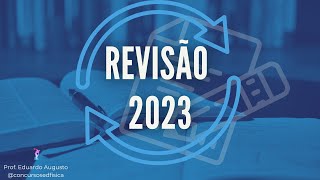 REVISÃO
2023

Prof. Eduardo Augusto
@concursosedfisica